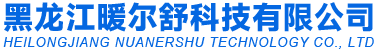 黑龙江暖尔舒科技有限公司
HEILONGJIANG NUANERSHU TECHNOLOGY CO., LTD